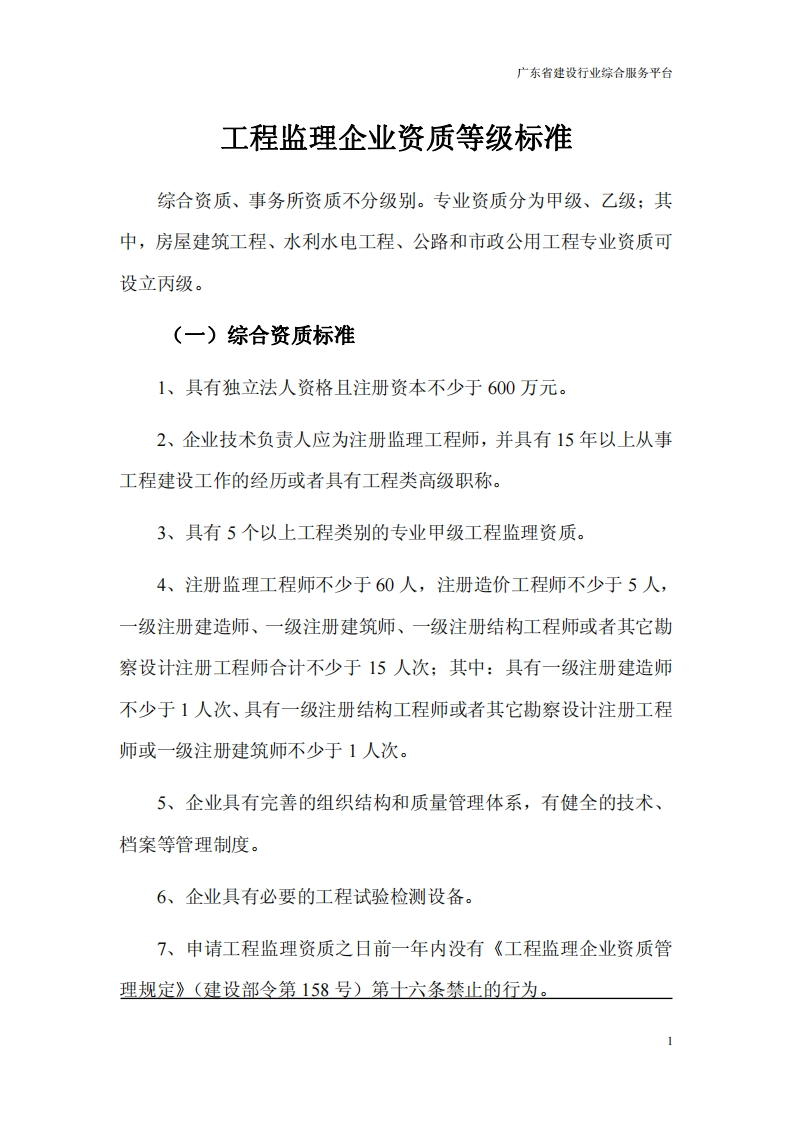 广东省建设行业综合服务平台

工程监理企业资质等级标准

综合资质、事务所资质不分级别。专业资质分为甲级、乙级；其中，房屋建筑工程、水利水电工程、公路和市政公用工程专业资质可设立丙级。

（一）综合资质标准

1、具有独立法人资格且注册资本不少于 600 万元。

2、企业技术负责人应为注册监理工程师，并具有 15 年以上从事工程建设工作的经历或者具有工程类高级职称。

3、具有 5 个以上工程类别的专业甲级工程监理资质。

4、注册监理工程师不少于 60 人，注册造价工程师不少于 5 人，一级注册建造师、一级注册建筑师、一级注册结构工程师或者其它勘察设计注册工程师合计不少于 15 人次；其中：具有一级注册建造师不少于 1 人次、具有一级注册结构工程师或者其它勘察设计注册工程师或一级注册建筑师不少于 1 人次。

5、企业具有完善的组织结构和质量管理体系，有健全的技术、档案等管理制度。

6、企业具有必要的工程试验检测设备。

7、申请工程监理资质之日前一年内没有《工程监理企业资质管理规定》（建设部令第 158 号）第十六条禁止的行为。

1